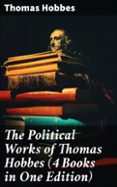 Thomas Hobbes

The Political Works of Thomas Hobbes (4 Books in One Edition)